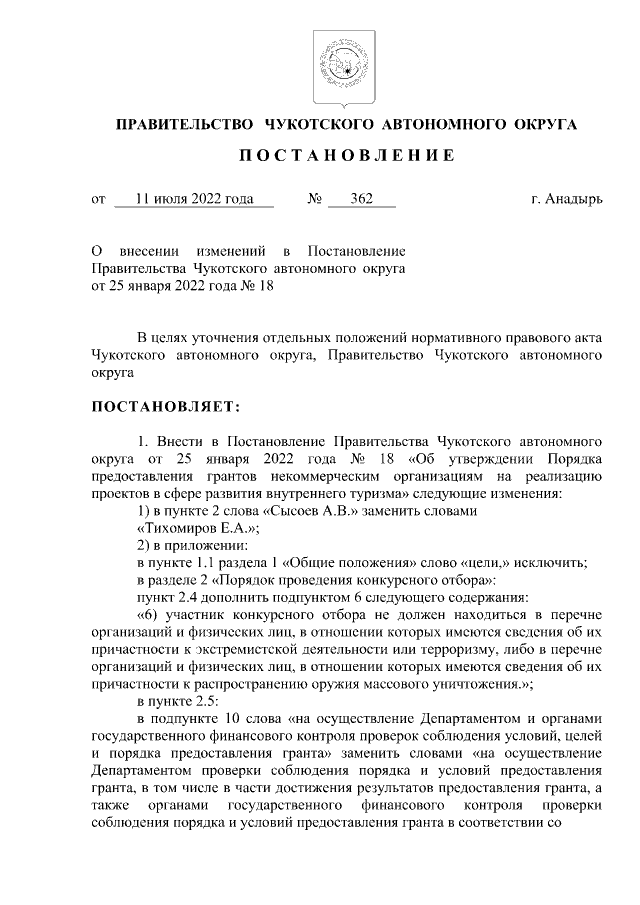 ПРАВИТЕЛЬСТВО ЧУКОТСКОГО АВТОНОМНОГО ОКРУГА

ПОСТАНОВЛЕНИЕ

от 11 июля 2022 года № 362 г. Анадырь

О внесении изменений в Постановление Правительства Чукотского автономного округа от 25 января 2022 года № 18

В целях уточнения отдельных положений нормативного правового акта Чукотского автономного округа, Правительство Чукотского автономного округа

ПОСТАНОВЛЯЕТ:

1. Внести в Постановление Правительства Чукотского автономного округа от 25 января 2022 года № 18 «Об утверждении Порядка предоставления грантов некоммерческим организациям на реализацию проектов в сфере развития внутреннего туризма» следующие изменения:

1) в пункте 2 слова «Сысоев А.В.» заменить словами «Тихомиров Е.А.»;

2) в приложении:

в пункте 1.1 раздела 1 «Общие положения» слово «цели,» исключить;

в разделе 2 «Порядок проведения конкурсного отбора»:

пункт 2.4 дополнить подпунктом 6 следующего содержания:

«6) участник конкурсного отбора не должен находиться в перечне организаций и физических лиц, в отношении которых имеются сведения об их причастности к экстремистской деятельности или терроризму, либо в перечне организаций и физических лиц, в отношении которых имеются сведения об их причастности к распространению оружия массового уничтожения.»;

в пункте 2.5:

в подпункте 10 слова «на осуществление Департаментом и органами государственного финансового контроля проверок соблюдения условий, целей и порядка предоставления гранта» заменить словами «на осуществление Департаментом проверки соблюдения порядка и условий предоставления гранта, в том числе в части достижения результатов предоставления гранта, а также органами государственного финансового контроля проверки соблюдения порядка и условий предоставления гранта в соответствии со